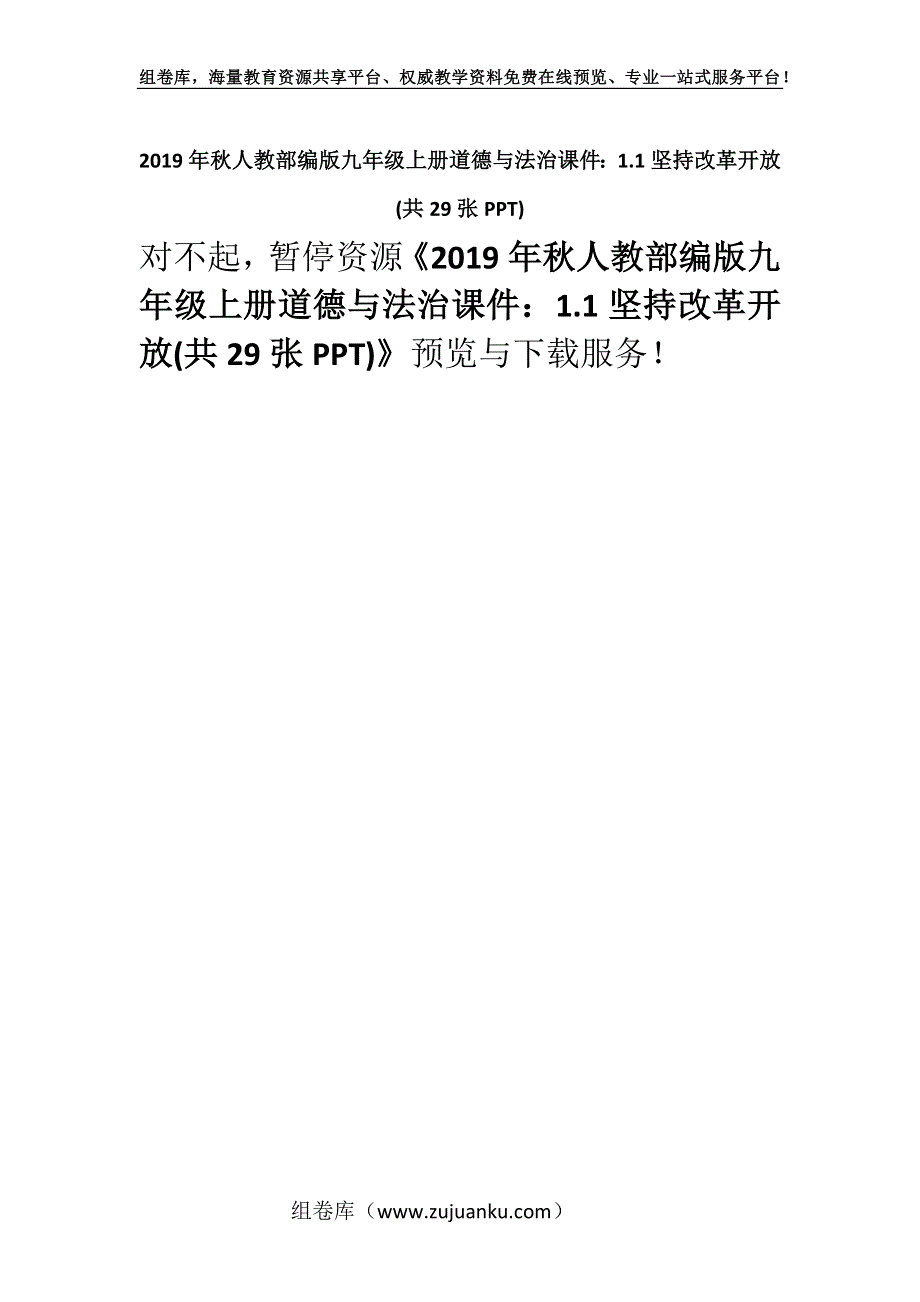 组卷库，海量教育资源共享平台、权威教学资料免费在线预览、专业一站式服务平台！

2019年秋人教部编版九年级上册道德与法治课件：1.1坚持改革开放(共29张PPT)

对不起，暂停资源《2019年秋人教部编版九年级上册道德与法治课件：1.1坚持改革开放(共29张PPT)》预览与下载服务！

组卷库（www.zujuanku.com）